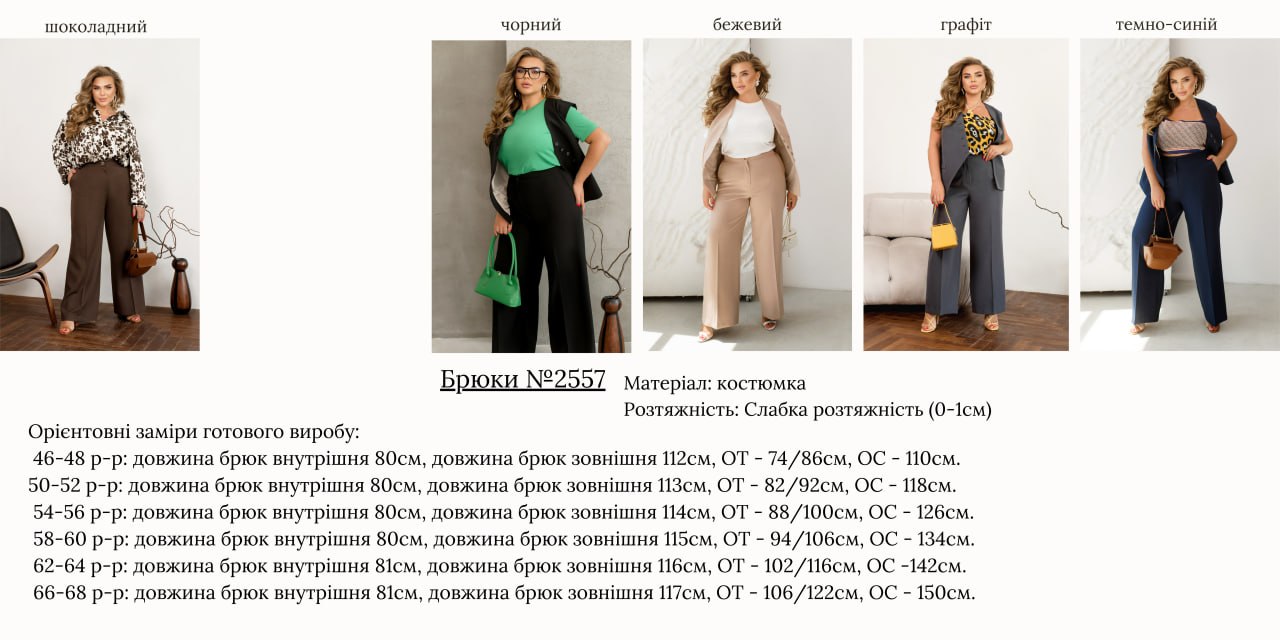 шоколадний

чорний

бежевий

графіт

темно-синій

Брюки №2557

Матеріал: костюмка

Розтяжність: Слабка розтяжність (0-1см)

Орієнтовні заміри готового виробу:
46-48 р-р: довжина брюк внутрішня 80см, довжина брюк зовнішня 112см, ОТ - 74/86см, ОС - 110см.
50-52 р-р: довжина брюк внутрішня 80см, довжина брюк зовнішня 113см, ОТ - 82/92см, ОС - 118см.
54-56 р-р: довжина брюк внутрішня 80см, довжина брюк зовнішня 114см, ОТ - 88/100см, ОС - 126см.
58-60 р-р: довжина брюк внутрішня 80см, довжина брюк зовнішня 115см, ОТ - 94/106см, ОС - 134см.
62-64 р-р: довжина брюк внутрішня 81см, довжина брюк зовнішня 116см, ОТ - 102/116см, ОС -142см.
66-68 р-р: довжина брюк внутрішня 81см, довжина брюк зовнішня 117см, ОТ - 106/122см, ОС - 150см.